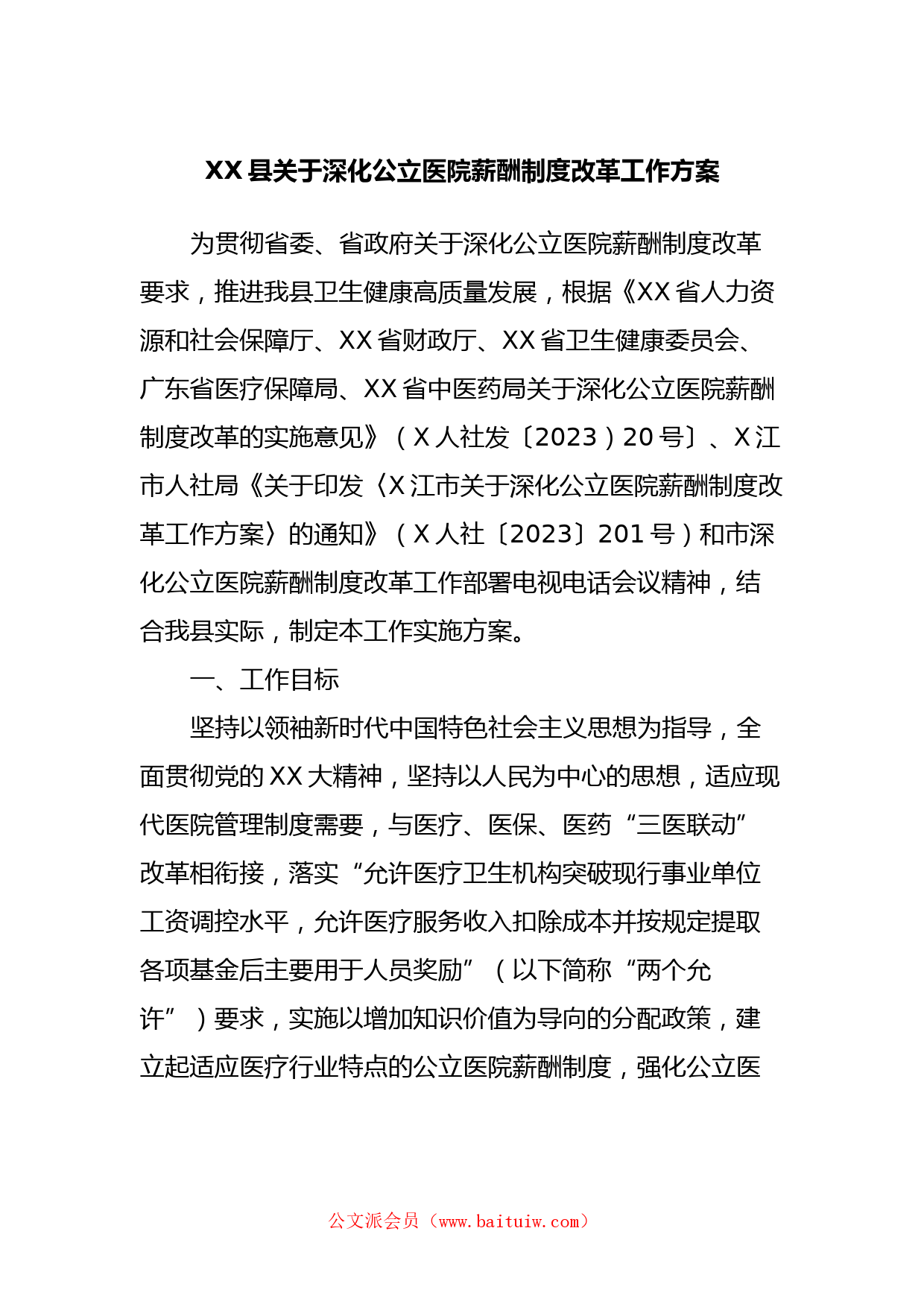 XX县关于深化公立医院薪酬制度改革工作方案

为贯彻省委、省政府关于深化公立医院薪酬制度改革要求，推进我县卫生健康高质量发展，根据《XX省人力资源和社会保障厅、XX省财政厅、XX省卫生健康委员会、广东省医疗保障局、XX省中医药局关于深化公立医院薪酬制度改革的实施意见》（X人社发〔2023）20号〕、X江市人社局《关于印发〈X江市关于深化公立医院薪酬制度改革工作方案〉的通知》（X人社〔2023〕201号）和市深化公立医院薪酬制度改革工作部署电视电话会议精神，结合我县实际，制定本工作实施方案。

一、工作目标

坚持以领袖新时代中国特色社会主义思想为指导，全面贯彻党的XX大精神，坚持以人民为中心的思想，适应现代医院管理制度需要，与医疗、医保、医药“三医联动”改革相衔接，落实“允许医疗卫生机构突破现行事业单位工资调控水平，允许医疗服务收入扣除成本并按规定提取各项基金后主要用于人员奖励”（以下简称“两个允许”）要求，实施以增加知识价值为导向的分配政策，建立起适应医疗行业特点的公立医院薪酬制度，强化公立医

公文派会员（www.baituiw.com）